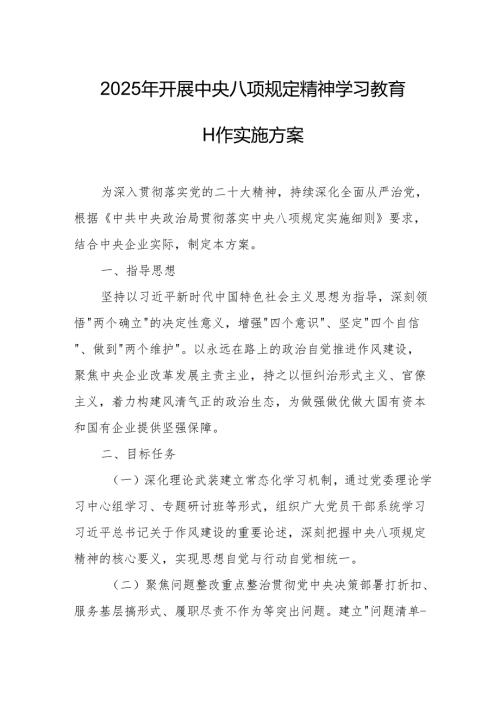 2025年开展中央八项规定精神学习教育

H作实施方案

为深入贯彻落实党的二十大精神，持续深化全面从严治党，根据《中共中央政治局贯彻落实中央八项规定实施细则》要求，结合中央企业实际，制定本方案。

一、指导思想

坚持以习近平新时代中国特色社会主义思想为指导，深刻领悟"两个确立"的决定性意义，增强"四个意识"、坚定"四个自信"、做到"两个维护"。以永远在路上的政治自觉推进作风建设，聚焦中央企业改革发展主责主业，持之以恒纠治形式主义、官僚主义，着力构建风清气正的政治生态，为做强做优做大国有资本和国有企业提供坚强保障。

二、目标任务

（一）深化理论武装建立常态化学习机制，通过党委理论学习中心组学习、专题研讨班等形式，组织广大党员干部系统学习习近平总书记关于作风建设的重要论述，深刻把握中央八项规定精神的核心要义，实现思想自觉与行动自觉相统一。

（二）聚焦问题整改重点整治贯彻党中央决策部署打折扣、服务基层搞形式、履职尽责不作为等突出问题。建立"问题清单-